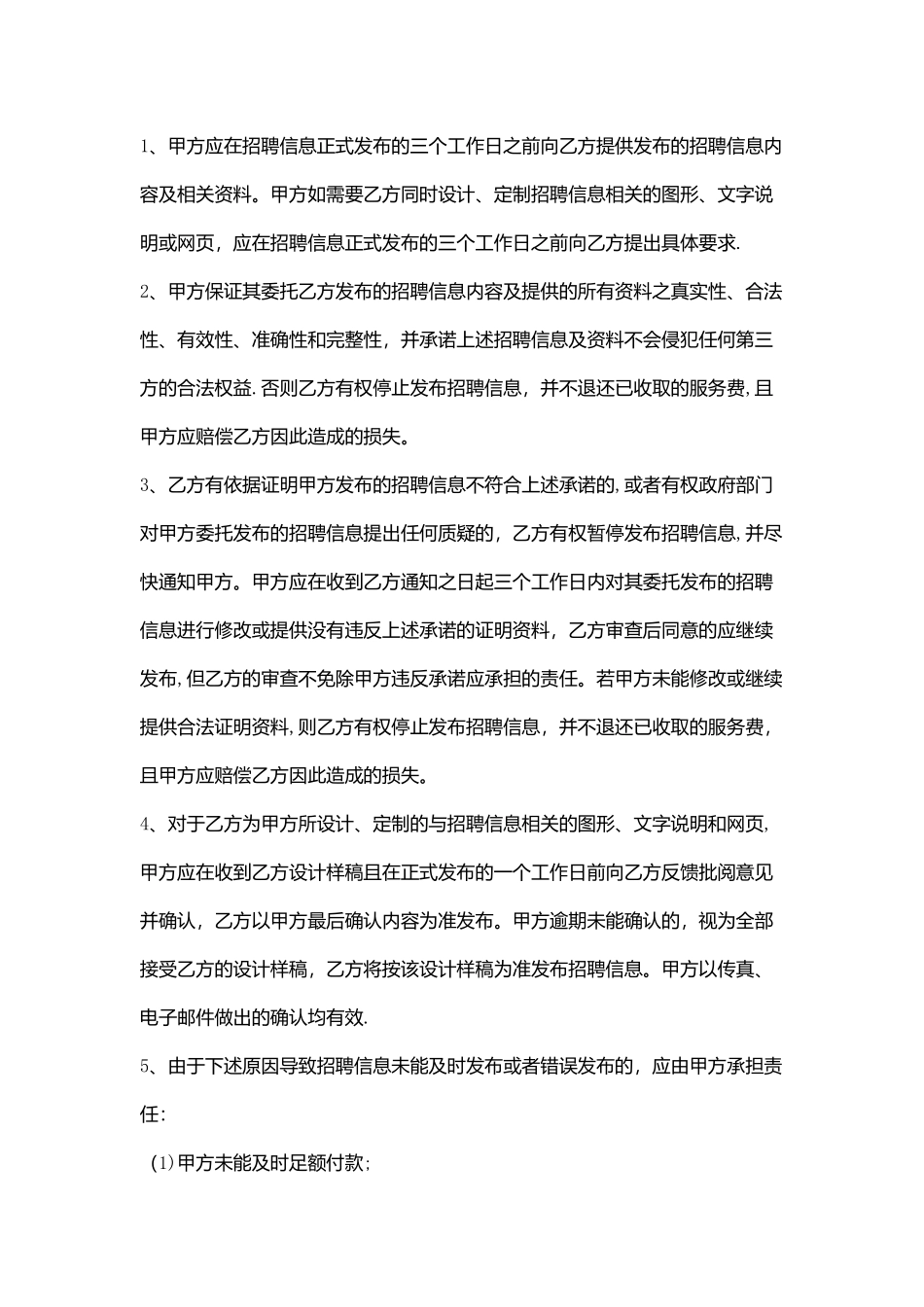 1、甲方应在招聘信息正式发布的三个工作日之前向乙方提供发布的招聘信息内容及相关资料。甲方如需要乙方同时设计、定制招聘信息相关的图形、文字说明或网页，应在招聘信息正式发布的三个工作日之前向乙方提出具体要求.

2、甲方保证其委托乙方发布的招聘信息内容及提供的所有资料之真实性、合法性、有效性、准确性和完整性，并承诺上述招聘信息及资料不会侵犯任何第三方的合法权益.否则乙方有权停止发布招聘信息，并不退还已收取的服务费,且甲方应赔偿乙方因此造成的损失。

3、乙方有依据证明甲方发布的招聘信息不符合上述承诺的,或者有权政府部门对甲方委托发布的招聘信息提出任何质疑的，乙方有权暂停发布招聘信息,并尽快通知甲方。甲方应在收到乙方通知之日起三个工作日内对其委托发布的招聘信息进行修改或提供没有违反上述承诺的证明资料，乙方审查后同意的应继续发布,但乙方的审查不免除甲方违反承诺应承担的责任。若甲方未能修改或继续提供合法证明资料,则乙方有权停止发布招聘信息，并不退还已收取的服务费，且甲方应赔偿乙方因此造成的损失。

4、对于乙方为甲方所设计、定制的与招聘信息相关的图形、文字说明和网页,甲方应在收到乙方设计样稿且在正式发布的一个工作日前向乙方反馈批阅意见并确认，乙方以甲方最后确认内容为准发布。甲方逾期未能确认的，视为全部接受乙方的设计样稿，乙方将按该设计样稿为准发布招聘信息。甲方以传真、电子邮件做出的确认均有效.

5、由于下述原因导致招聘信息未能及时发布或者错误发布的，应由甲方承担责任:

(1)甲方未能及时足额付款;